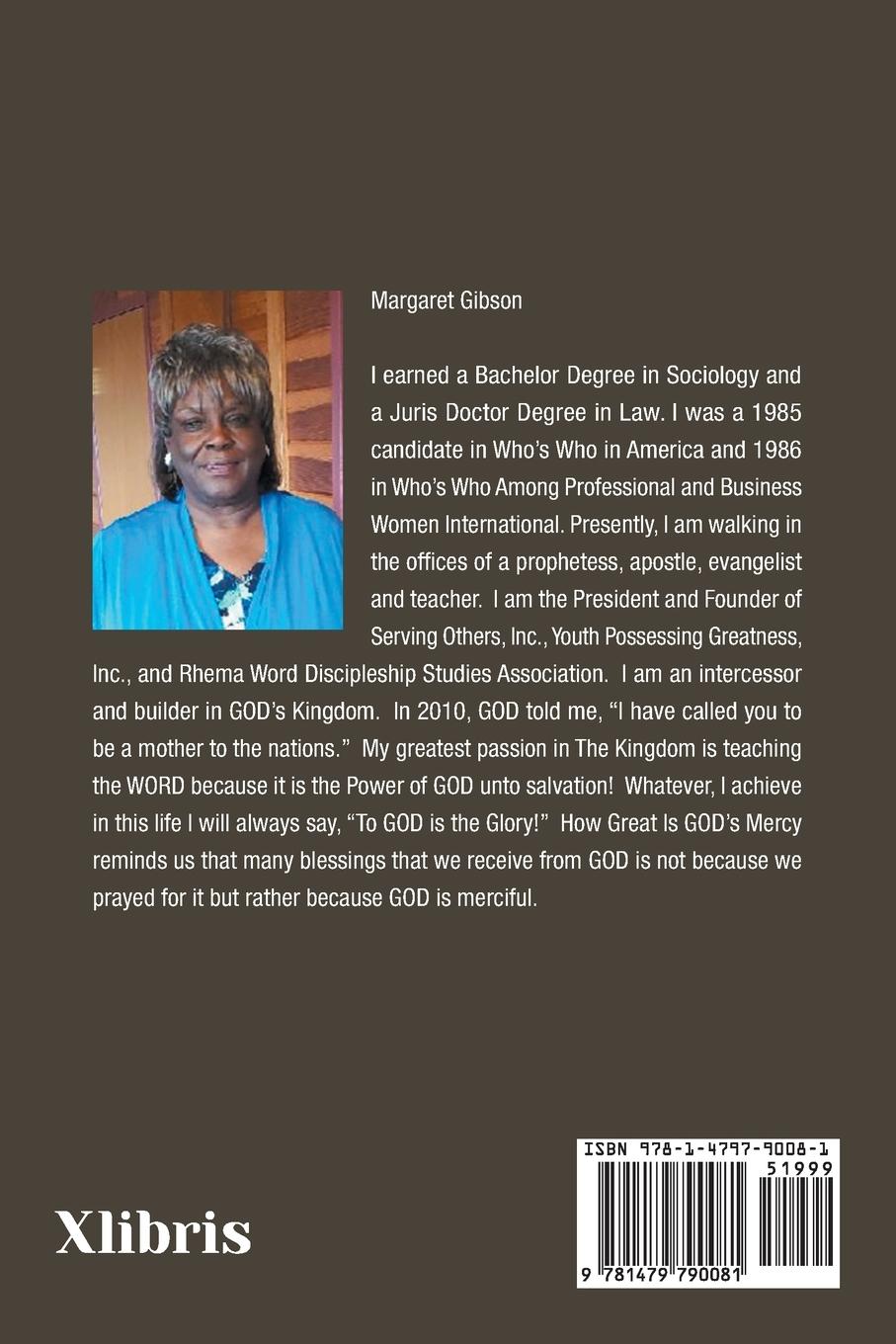 Margaret Gibson

I earned a Bachelor Degree in Sociology and a Juris Doctor Degree in Law. I was a 1985 candidate in Who's Who in America and 1986 in Who's Who Among Professional and Business Women International. Presently, I am walking in the offices of a prophetess, apostle, evangelist and teacher. I am the President and Founder of Serving Others, Inc., Youth Possessing Greatness, Inc., and Rhema Word Discipleship Studies Association. I am an intercessor and builder in GOD's Kingdom. In 2010, GOD told me, "I have called you to be a mother to the nations." My greatest passion in The Kingdom is teaching the WORD because it is the Power of GOD unto salvation! Whatever, I achieve in this life I will always say, "To GOD is the Glory!" How Great Is GOD's Mercy reminds us that many blessings that we receive from GOD is not because we prayed for it but rather because GOD is merciful.

Xlibris

ISBN 978-1-4797-9008-1

51999

9 781479 790081